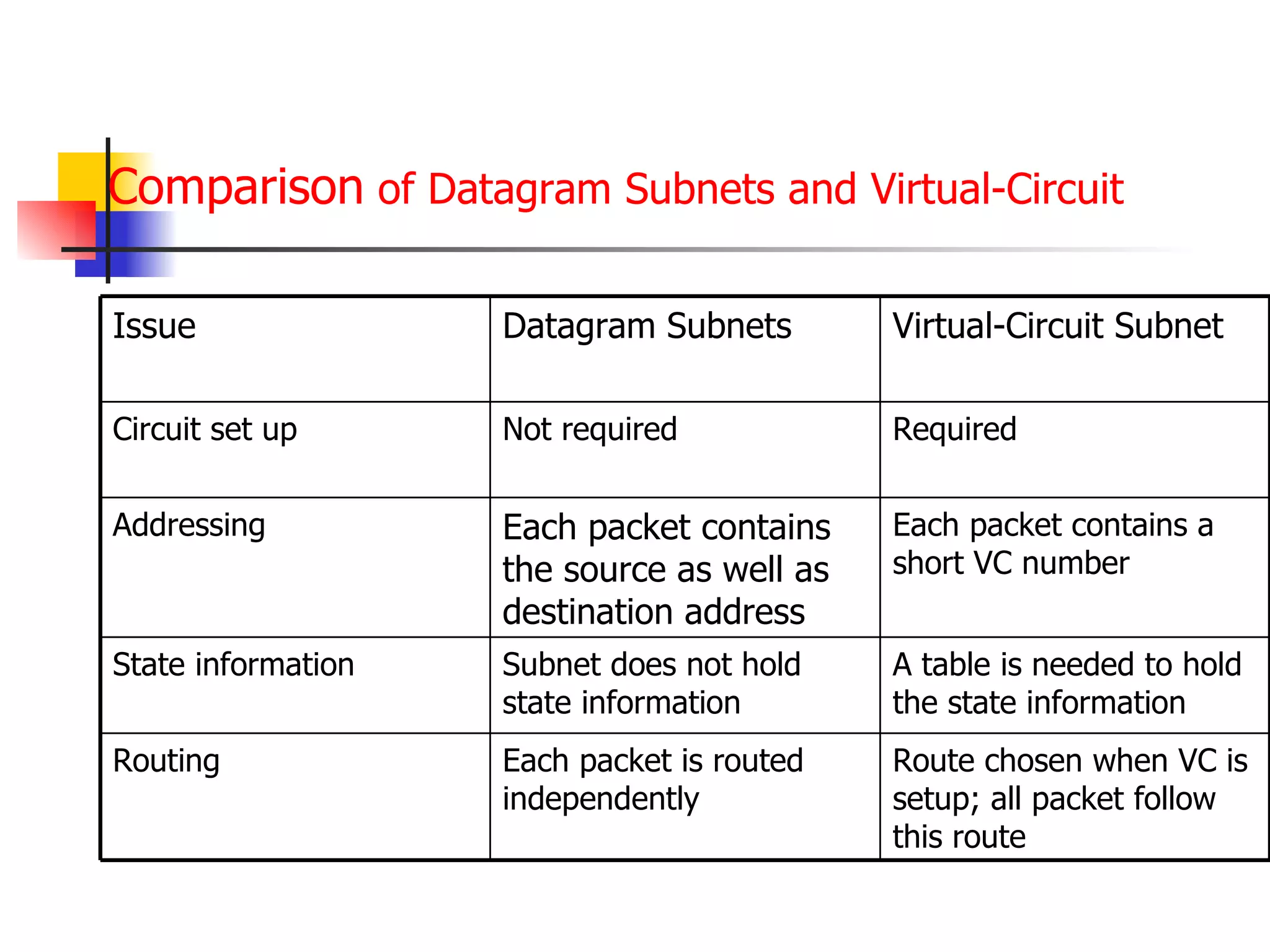 Comparison of Datagram Subnets and Virtual-Circuit

| Issue | Datagram Subnets | Virtual-Circuit Subnet |
|---|---|---|
| Circuit set up | Not required | Required |
| Addressing | Each packet contains the source as well as destination address | Each packet contains a short VC number |
| State information | Subnet does not hold state information | A table is needed to hold the state information |
| Routing | Each packet is routed independently | Route chosen when VC is setup; all packet follow this route |